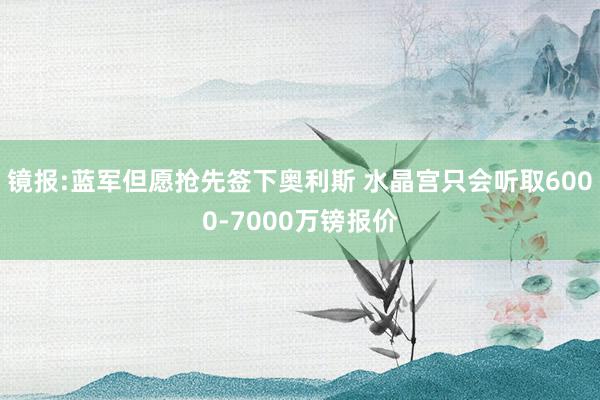 镜报:蓝军但愿抢先签下奥利斯 水晶宫只会听取6000-7000万镑报价